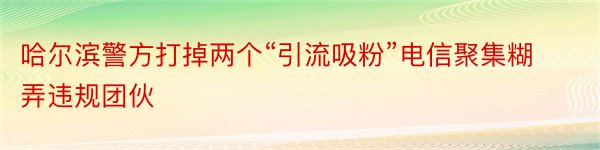 哈尔滨警方打掉两个“引流吸粉”电信聚集糊弄违规团伙